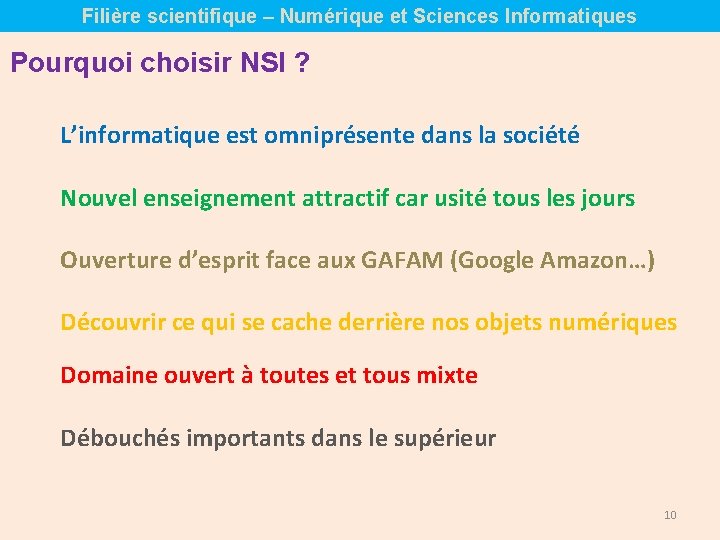 Filière scientifique – Numérique et Sciences Informatiques

Pourquoi choisir NSI ?

L’informatique est omniprésente dans la société

Nouvel enseignement attractif car usité tous les jours

Ouverture d’esprit face aux GAFAM (Google Amazon…)

Découvrir ce qui se cache derrière nos objets numériques

Domaine ouvert à toutes et tous mixte

Débouchés importants dans le supérieur

10